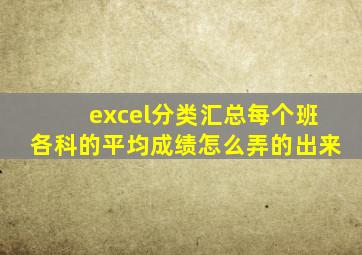 excel分类汇总每个班各科的平均成绩怎么弄的出来